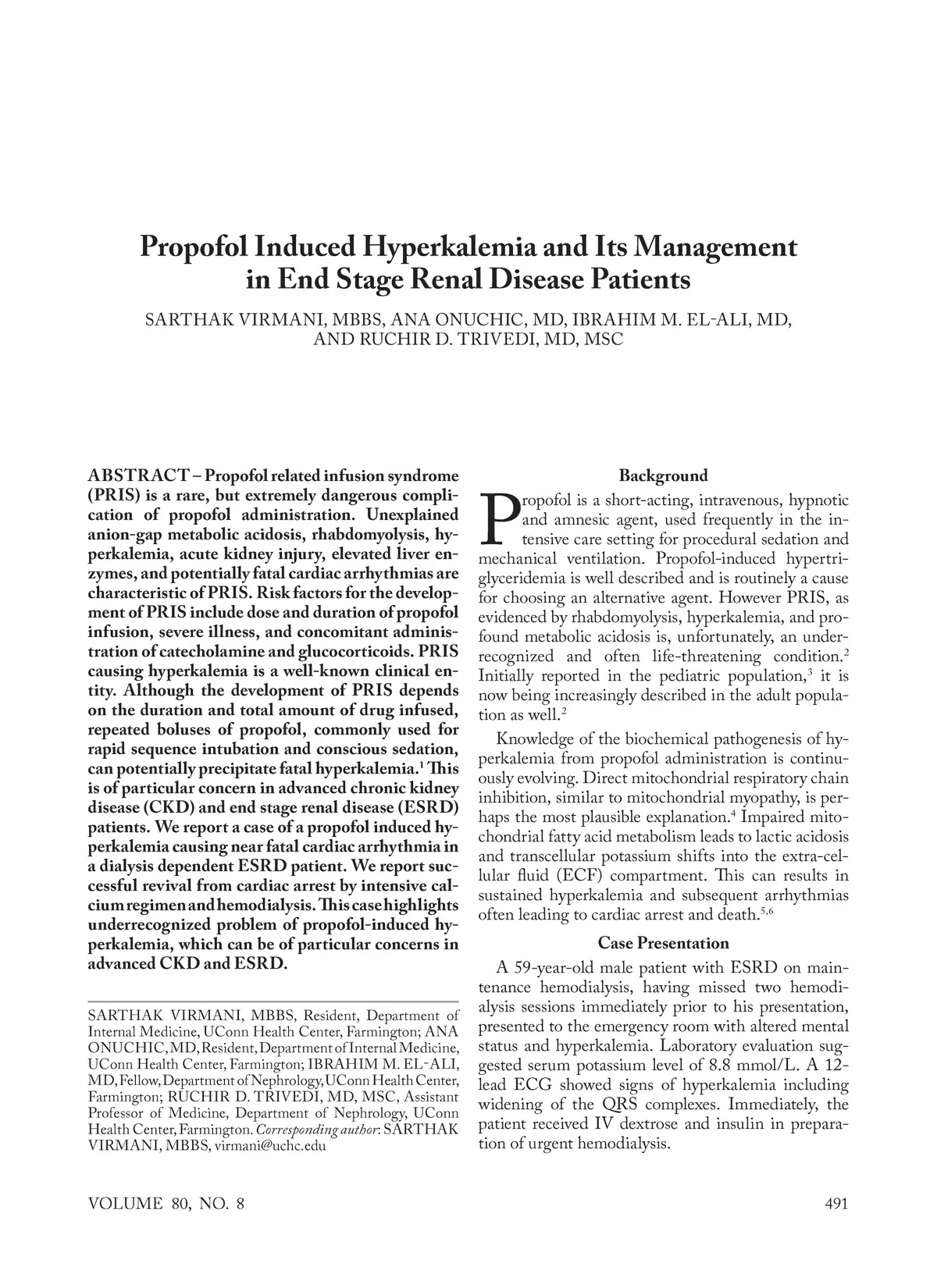 Propofol Induced Hyperkalemia and Its Management in End Stage Renal Disease Patients

SARTHAK VIRMANI, MBBS, ANA ONUCHIC, MD, IBRAHIM M. EL-ALI, MD, AND RUCHIR D. TRIVEDI, MD, MSC

ABSTRACT – Propofol related infusion syndrome (PRIS) is a rare, but extremely dangerous complication of propofol administration. Unexplained anion-gap metabolic acidosis, rhabdomyolysis, hyperkalemia, acute kidney injury, elevated liver enzymes, and potentially fatal cardiac arrhythmias are characteristic of PRIS. Risk factors for the development of PRIS include dose and duration of propofol infusion, severe illness, and concomitant administration of catecholamine and glucocorticoids. PRIS causing hyperkalemia is a well-known clinical entity. Although the development of PRIS depends on the duration and total amount of drug infused, repeated boluses of propofol, commonly used for rapid sequence intubation and conscious sedation, can potentially precipitate fatal hyperkalemia.$^1$ This is of particular concern in advanced chronic kidney disease (CKD) and end stage renal disease (ESRD) patients. We report a case of a propofol induced hyperkalemia causing near fatal cardiac arrhythmia in a dialysis dependent ESRD patient. We report successful revival from cardiac arrest by intensive calcium regimen and hemodialysis. This case highlights underrecognized problem of propofol-induced hyperkalemia, which can be of particular concerns in advanced CKD and ESRD.

SARTHAK VIRMANI, MBBS, Resident, Department of Internal Medicine, UConn Health Center, Farmington; ANA ONUCHIC, MD, Resident, Department of Internal Medicine, UConn Health Center, Farmington; IBRAHIM M. EL-ALI, MD, Fellow, Department of Nephrology, UConn Health Center, Farmington; RUCHIR D. TRIVEDI, MD, MSC, Assistant Professor of Medicine, Department of Nephrology, UConn Health Center, Farmington. Corresponding author: SARTHAK VIRMANI, MBBS, virmani@uchc.edu

Background

Propofol is a short-acting, intravenous, hypnotic and amnesic agent, used frequently in the intensive care setting for procedural sedation and mechanical ventilation. Propofol-induced hypertriglyceridemia is well described and is routinely a cause for choosing an alternative agent. However PRIS, as evidenced by rhabdomyolysis, hyperkalemia, and profound metabolic acidosis is, unfortunately, an underrecognized and often life-threatening condition.$^2$ Initially reported in the pediatric population,$^3$ it is now being increasingly described in the adult population as well.$^2$

Knowledge of the biochemical pathogenesis of hyperkalemia from propofol administration is continuously evolving. Direct mitochondrial respiratory chain inhibition, similar to mitochondrial myopathy, is perhaps the most plausible explanation.$^4$ Impaired mitochondrial fatty acid metabolism leads to lactic acidosis and transcellular potassium shifts into the extra-cellular fluid (ECF) compartment. This can results in sustained hyperkalemia and subsequent arrhythmias often leading to cardiac arrest and death.$^{5,6}$

Case Presentation

A 59-year-old male patient with ESRD on maintenance hemodialysis, having missed two hemodialysis sessions immediately prior to his presentation, presented to the emergency room with altered mental status and hyperkalemia. Laboratory evaluation suggested serum potassium level of 8.8 mmol/L. A 12-lead ECG showed signs of hyperkalemia including widening of the QRS complexes. Immediately, the patient received IV dextrose and insulin in preparation of urgent hemodialysis.

VOLUME 80, NO. 8

491